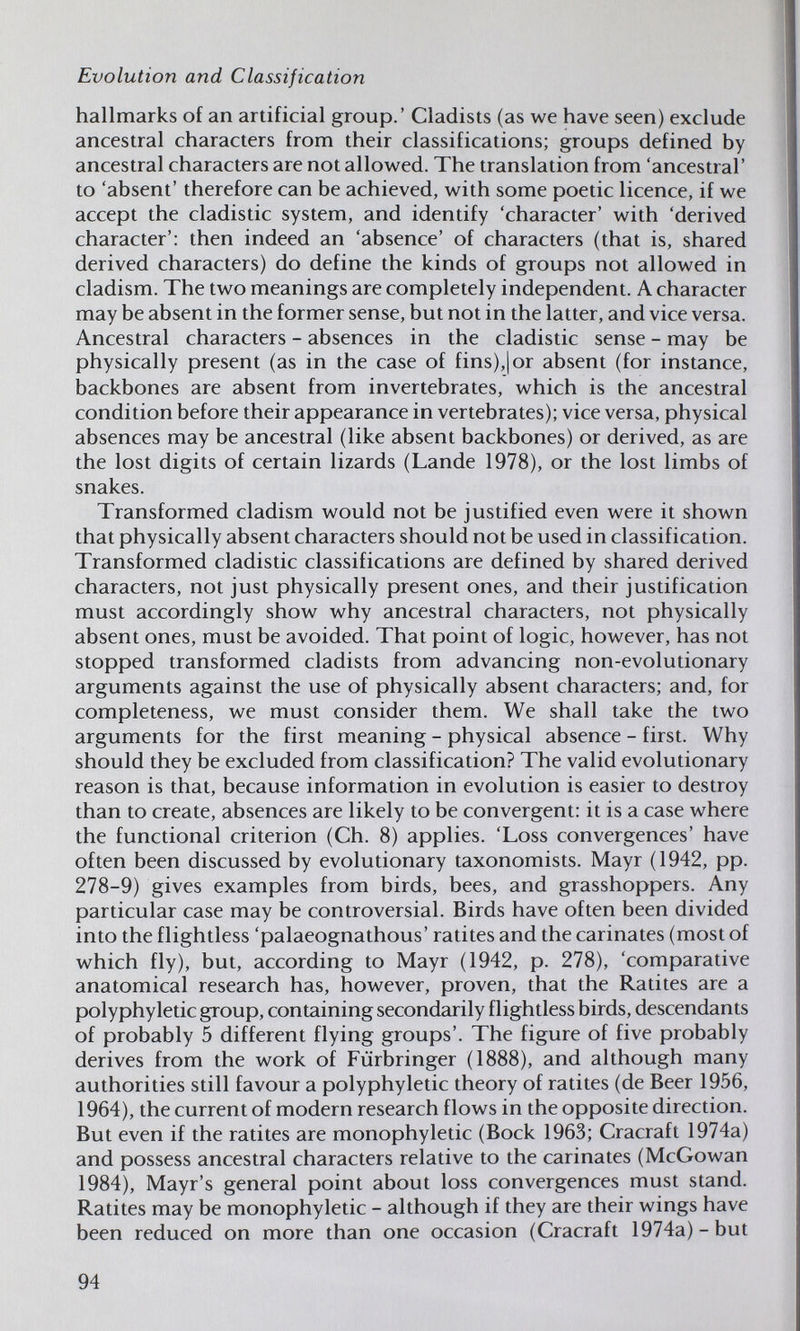 Evolution and Classification

hallmarks of an artificial group.' Cladists (as we have seen) exclude ancestral characters from their classifications; groups defined by ancestral characters are not allowed. The translation from 'ancestral' to 'absent' therefore can be achieved, with some poetic licence, if we accept the cladistic system, and identify 'character' with 'derived character': then indeed an 'absence' of characters (that is, shared derived characters) do define the kinds of groups not allowed in cladism. The two meanings are completely independent. A character may be absent in the former sense, but not in the latter, and vice versa. Ancestral characters - absences in the cladistic sense - may be physically present (as in the case of fins), or absent (for instance, backbones are absent from invertebrates, which is the ancestral condition before their appearance in vertebrates); vice versa, physical absences may be ancestral (like absent backbones) or derived, as are the lost digits of certain lizards (Lande 1978), or the lost limbs of snakes.

Transformed cladism would not be justified even were it shown that physically absent characters should not be used in classification. Transformed cladistic classifications are defined by shared derived characters, not just physically present ones, and their justification must accordingly show why ancestral characters, not physically absent ones, must be avoided. That point of logic, however, has not stopped transformed cladists from advancing non-evolutionary arguments against the use of physically absent characters; and, for completeness, we must consider them. We shall take the two arguments for the first meaning - physical absence - first. Why should they be excluded from classification? The valid evolutionary reason is that, because information in evolution is easier to destroy than to create, absences are likely to be convergent: it is a case where the functional criterion (Ch. 8) applies. 'Loss convergences' have often been discussed by evolutionary taxonomists. Mayr (1942, pp. 278-9) gives examples from birds, bees, and grasshoppers. Any particular case may be controversial. Birds have often been divided into the flightless 'palaeognathous' ratites and the carinates (most of which fly), but, according to Mayr (1942, p. 278), 'comparative anatomical research has, however, proven, that the Ratites are a polyphyletic group, containing secondarily flightless birds, descendants of probably 5 different flying groups'. The figure of five probably derives from the work of Fürbringer (1888), and although many authorities still favour a polyphyletic theory of ratites (de Beer 1956, 1964), the current of modern research flows in the opposite direction. But even if the ratites are monophyletic (Bock 1963; Cracraft 1974a) and possess ancestral characters relative to the carinates (McGowan 1984), Mayr's general point about loss convergences must stand. Ratites may be monophyletic - although if they are their wings have been reduced on more than one occasion (Cracraft 1974a) - but

94